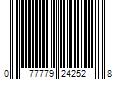 0 77779 24252 8